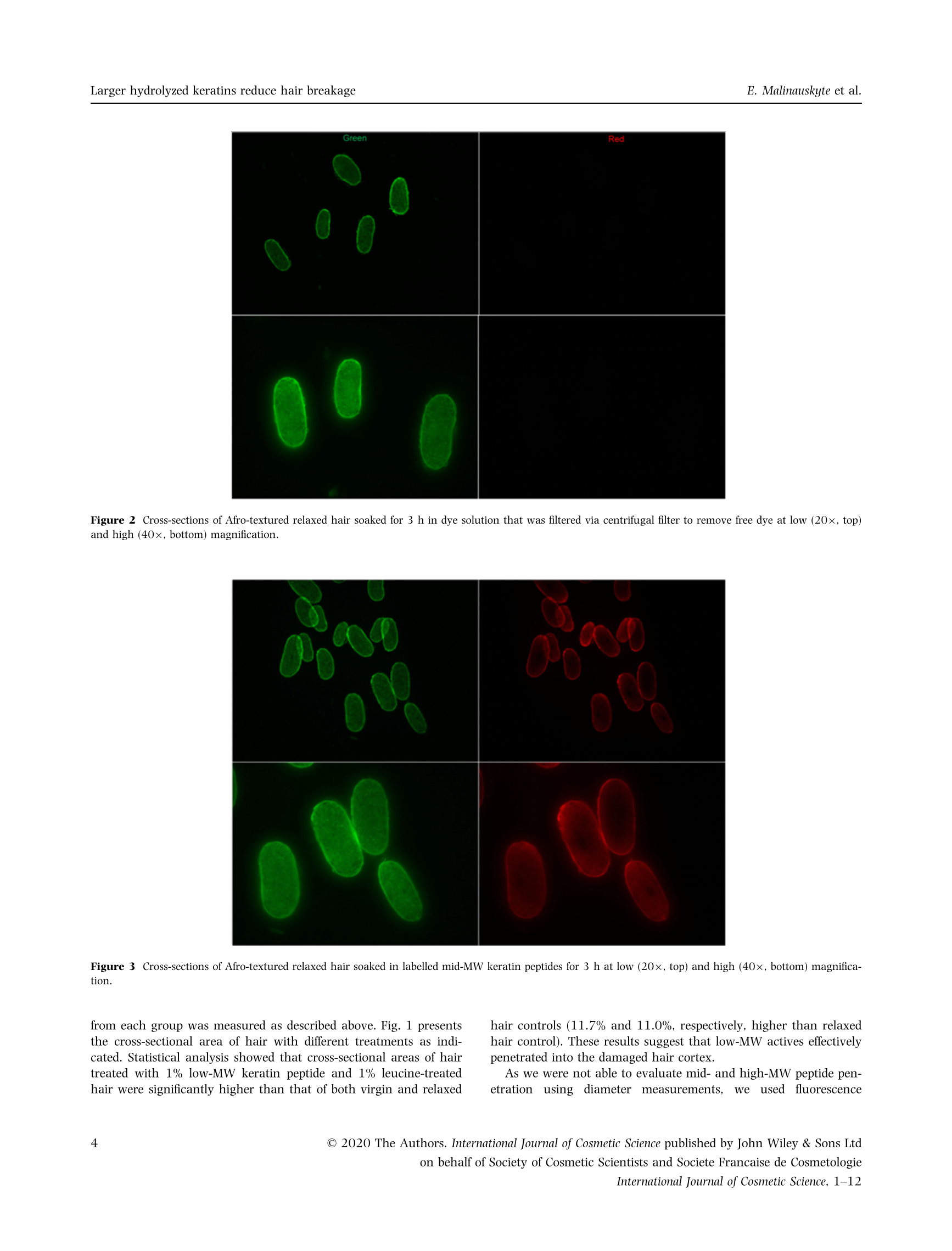 Larger hydrolyzed keratins reduce hair breakage E. Malinauskyte et al.

Green

Red

Figure 2 Cross-sections of Afro-textured relaxed hair soaked for 3 h in dye solution that was filtered via centrifugal filter to remove free dye at low (20×, top) and high (40×, bottom) magnification.

Figure 3 Cross-sections of Afro-textured relaxed hair soaked in labelled mid-MW keratin peptides for 3 h at low (20×, top) and high (40×, bottom) magnification.

from each group was measured as described above. Fig. 1 presents the cross-sectional area of hair with different treatments as indicated. Statistical analysis showed that cross-sectional areas of hair treated with 1% low-MW keratin peptide and 1% leucine-treated hair were significantly higher than that of both virgin and relaxed hair controls (11.7% and 11.0%, respectively, higher than relaxed hair control). These results suggest that low-MW actives effectively penetrated into the damaged hair cortex.

As we were not able to evaluate mid- and high-MW peptide penetration using diameter measurements, we used fluorescence

4 © 2020 The Authors. International Journal of Cosmetic Science published by John Wiley & Sons Ltd on behalf of Society of Cosmetic Scientists and Societe Francaise de Cosmetologie International Journal of Cosmetic Science, 1–12